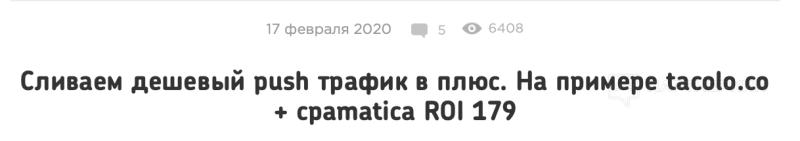 17 февраля 2020 5 6408

Сливаем дешевый push трафик в плюс. На примере tacolo.co + cpamatica ROI 179